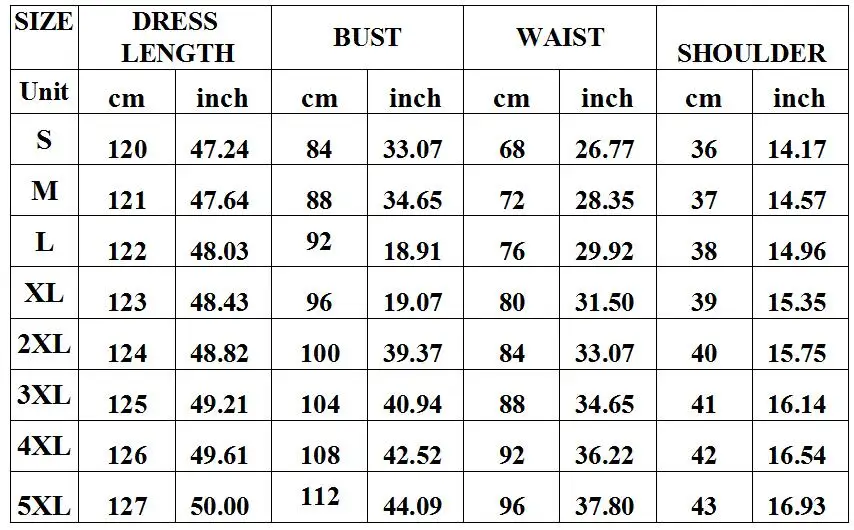 | SIZE | DRESS LENGTH | | BUST | | WAIST | | SHOULDER | |
|---|---|---|---|---|---|---|---|---|
| Unit | cm | inch | cm | inch | cm | inch | cm | inch |
| S | 120 | 47.24 | 84 | 33.07 | 68 | 26.77 | 36 | 14.17 |
| M | 121 | 47.64 | 88 | 34.65 | 72 | 28.35 | 37 | 14.57 |
| L | 122 | 48.03 | 92 | 18.91 | 76 | 29.92 | 38 | 14.96 |
| XL | 123 | 48.43 | 96 | 19.07 | 80 | 31.50 | 39 | 15.35 |
| 2XL | 124 | 48.82 | 100 | 39.37 | 84 | 33.07 | 40 | 15.75 |
| 3XL | 125 | 49.21 | 104 | 40.94 | 88 | 34.65 | 41 | 16.14 |
| 4XL | 126 | 49.61 | 108 | 42.52 | 92 | 36.22 | 42 | 16.54 |
| 5XL | 127 | 50.00 | 112 | 44.09 | 96 | 37.80 | 43 | 16.93 |